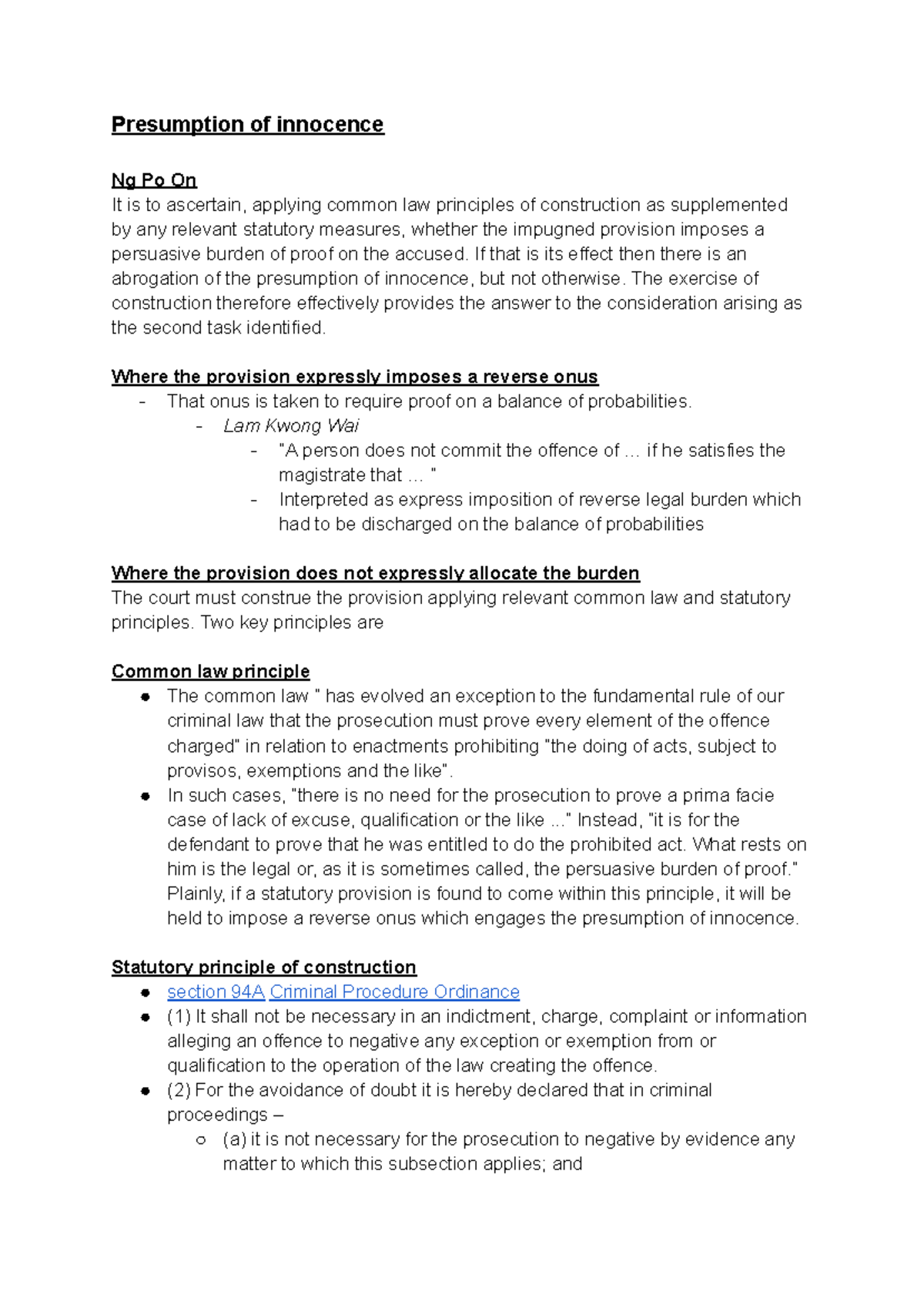 Presumption of innocence

Ng Po On
It is to ascertain, applying common law principles of construction as supplemented by any relevant statutory measures, whether the impugned provision imposes a persuasive burden of proof on the accused. If that is its effect then there is an abrogation of the presumption of innocence, but not otherwise. The exercise of construction therefore effectively provides the answer to the consideration arising as the second task identified.

Where the provision expressly imposes a reverse onus
- That onus is taken to require proof on a balance of probabilities.
  - Lam Kwong Wai
    - "A person does not commit the offence of … if he satisfies the magistrate that … "
    - Interpreted as express imposition of reverse legal burden which had to be discharged on the balance of probabilities

Where the provision does not expressly allocate the burden
The court must construe the provision applying relevant common law and statutory principles. Two key principles are

Common law principle
● The common law " has evolved an exception to the fundamental rule of our criminal law that the prosecution must prove every element of the offence charged" in relation to enactments prohibiting "the doing of acts, subject to provisos, exemptions and the like".
● In such cases, "there is no need for the prosecution to prove a prima facie case of lack of excuse, qualification or the like ..." Instead, "it is for the defendant to prove that he was entitled to do the prohibited act. What rests on him is the legal or, as it is sometimes called, the persuasive burden of proof." Plainly, if a statutory provision is found to come within this principle, it will be held to impose a reverse onus which engages the presumption of innocence.

Statutory principle of construction
● section 94A Criminal Procedure Ordinance
● (1) It shall not be necessary in an indictment, charge, complaint or information alleging an offence to negative any exception or exemption from or qualification to the operation of the law creating the offence.
● (2) For the avoidance of doubt it is hereby declared that in criminal proceedings –
  ○ (a) it is not necessary for the prosecution to negative by evidence any matter to which this subsection applies; and